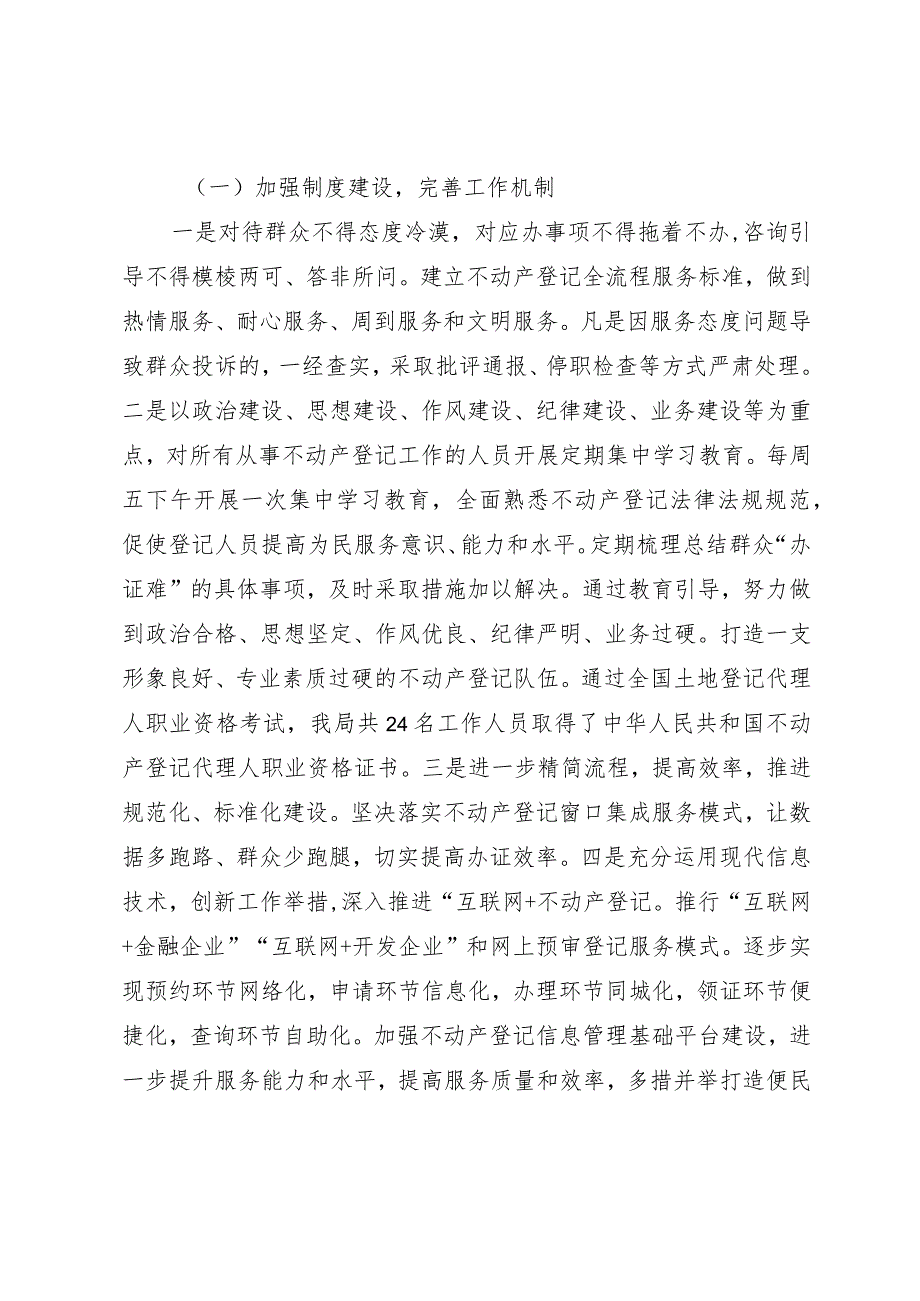 （一）加强制度建设，完善工作机制

一是对待群众不得态度冷漠，对应办事项不得拖着不办，咨询引导不得模棱两可、答非所问。建立不动产登记全流程服务标准，做到热情服务、耐心服务、周到服务和文明服务。凡是因服务态度问题导致群众投诉的，一经查实，采取批评通报、停职检查等方式严肃处理。二是以政治建设、思想建设、作风建设、纪律建设、业务建设等为重点，对所有从事不动产登记工作的人员开展定期集中学习教育。每周五下午开展一次集中学习教育，全面熟悉不动产登记法律法规规范，促使登记人员提高为民服务意识、能力和水平。定期梳理总结群众“办证难”的具体事项，及时采取措施加以解决。通过教育引导，努力做到政治合格、思想坚定、作风优良、纪律严明、业务过硬。打造一支形象良好、专业素质过硬的不动产登记队伍。通过全国土地登记代理人职业资格考试，我局共24名工作人员取得了中华人民共和国不动产登记代理人职业资格证书。三是进一步精简流程，提高效率，推进规范化、标准化建设。坚决落实不动产登记窗口集成服务模式，让数据多跑路、群众少跑腿，切实提高办证效率。四是充分运用现代信息技术，创新工作举措，深入推进“互联网+不动产登记。推行“互联网+金融企业”“互联网+开发企业”和网上预审登记服务模式。逐步实现预约环节网络化，申请环节信息化，办理环节同城化，领证环节便捷化，查询环节自助化。加强不动产登记信息管理基础平台建设，进一步提升服务能力和水平，提高服务质量和效率，多措并举打造便民